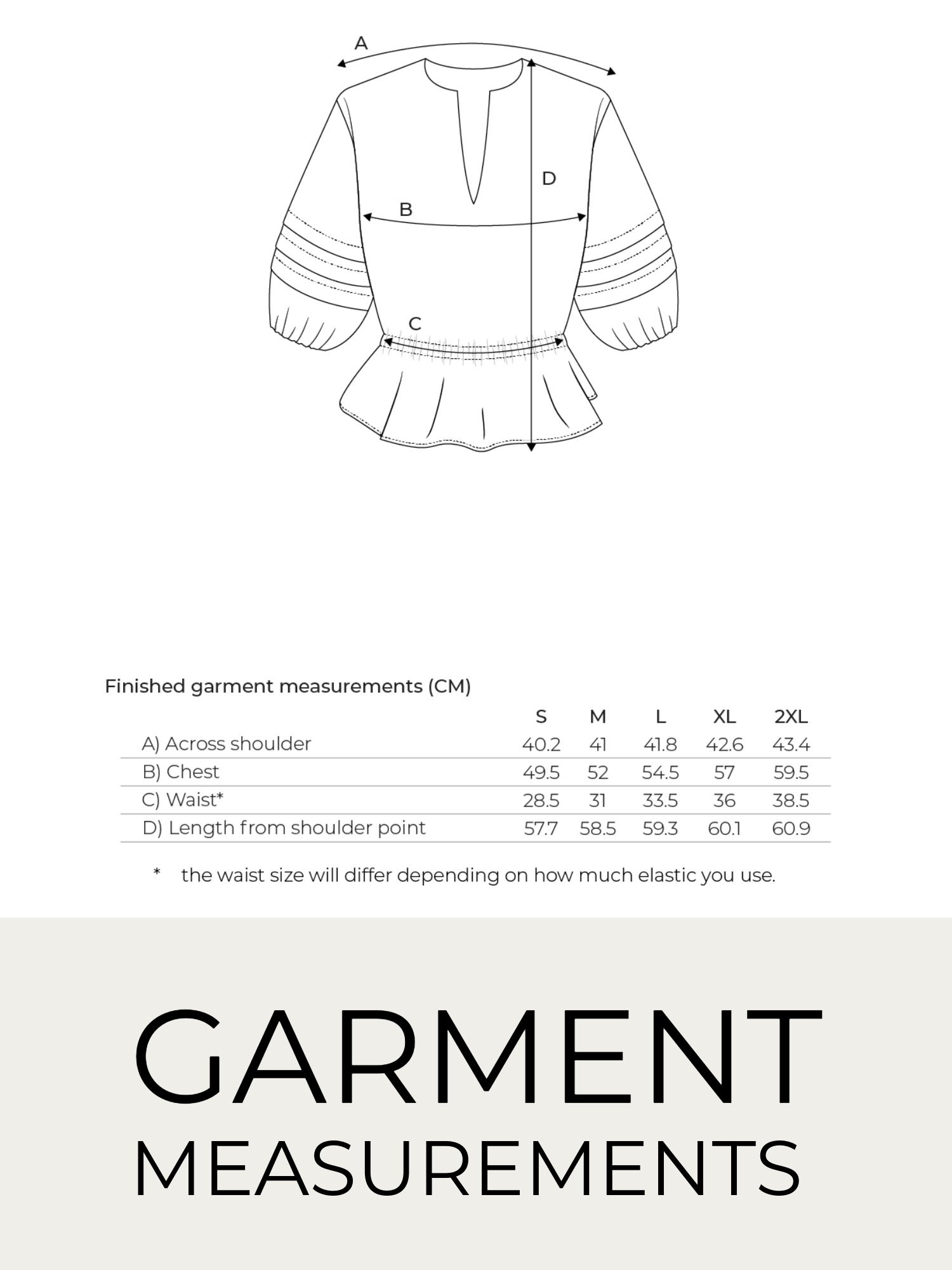 A

D

B

C

Finished garment measurements (CM)

| | S | M | L | XL | 2XL |
|---|---|---|---|---|---|
| A) Across shoulder | 40.2 | 41 | 41.8 | 42.6 | 43.4 |
| B) Chest | 49.5 | 52 | 54.5 | 57 | 59.5 |
| C) Waist* | 28.5 | 31 | 33.5 | 36 | 38.5 |
| D) Length from shoulder point | 57.7 | 58.5 | 59.3 | 60.1 | 60.9 |

* the waist size will differ depending on how much elastic you use.

GARMENT
MEASUREMENTS